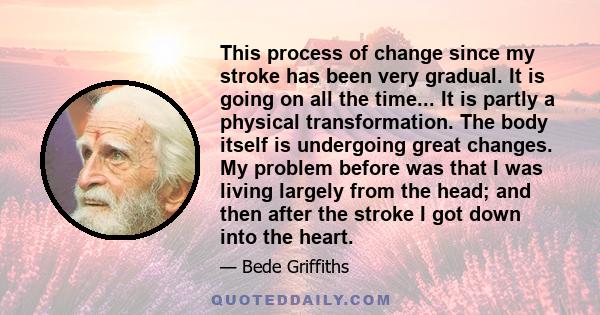 This process of change since my stroke has been very gradual. It is going on all the time... It is partly a physical transformation. The body itself is undergoing great changes. My problem before was that I was living largely from the head; and then after the stroke I got down into the heart.

— Bede Griffiths

QUOTEDDAILY.COM